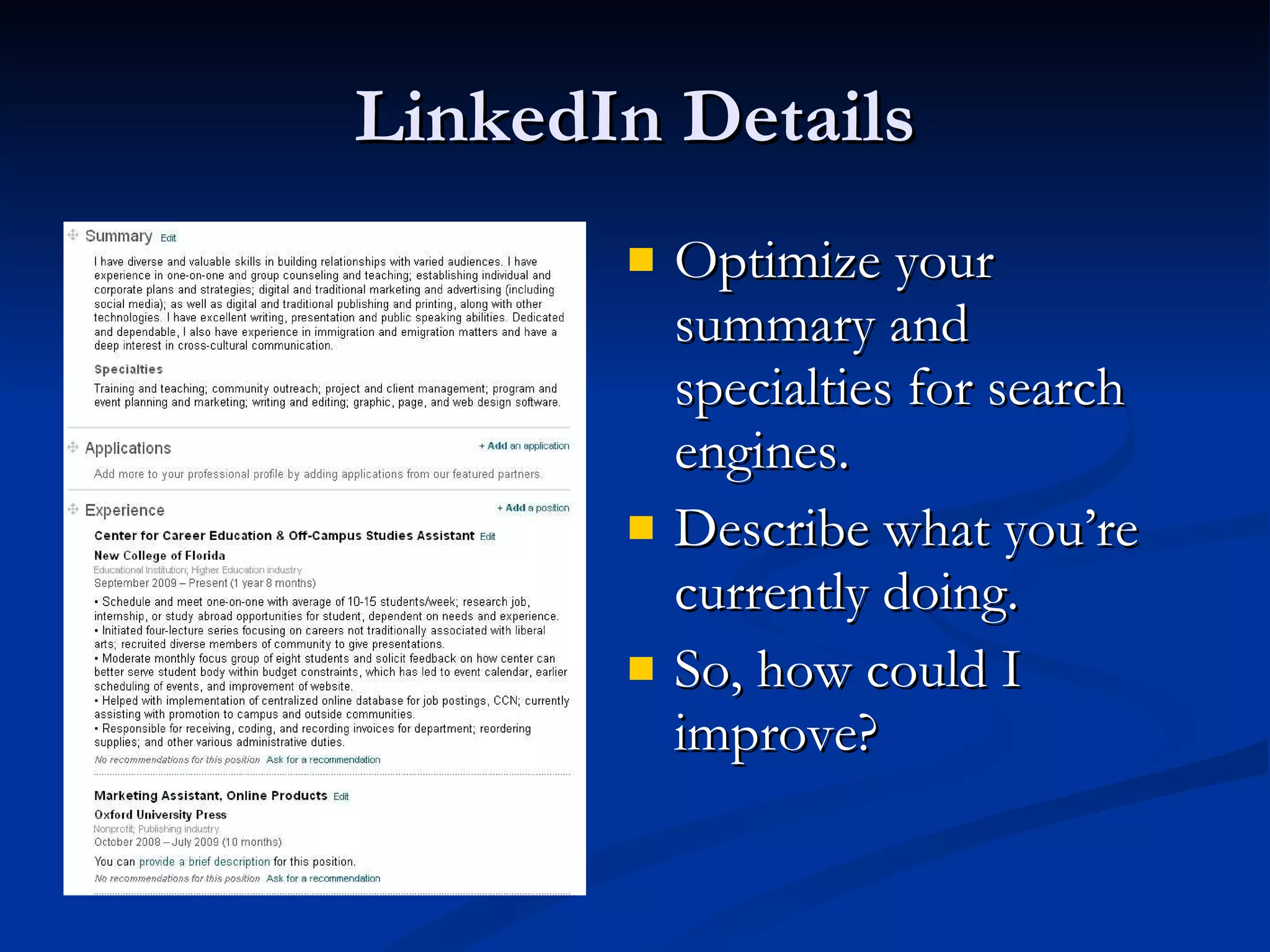 LinkedIn Details

Summary Edit

I have diverse and valuable skills in building relationships with varied audiences. I have experience in one-on-one and group counseling and teaching; establishing individual and corporate plans and strategies; digital and traditional marketing and advertising (including social media); as well as digital and traditional publishing and printing, along with other technologies. I have excellent writing, presentation and public speaking abilities. Dedicated and dependable, I also have experience in immigration and emigration matters and have a deep interest in cross-cultural communication.

Specialties

Training and teaching; community outreach; project and client management; program and event planning and marketing; writing and editing; graphic, page, and web design software.

Applications + Add an application

Add more to your professional profile by adding applications from our featured partners.

Experience + Add a position

Center for Career Education & Off-Campus Studies Assistant Edit

New College of Florida

Educational Institution; Higher Education industry

September 2009 – Present (1 year 8 months)

• Schedule and meet one-on-one with average of 10-15 students/week; research job, internship, or study abroad opportunities for student, dependent on needs and experience.
• Initiated four-lecture series focusing on careers not traditionally associated with liberal arts; recruited diverse members of community to give presentations.
• Moderate monthly focus group of eight students and solicit feedback on how center can better serve student body within budget constraints, which has led to event calendar, earlier scheduling of events, and improvement of website.
• Helped with implementation of centralized online database for job postings, CCN; currently assisting with promotion to campus and outside communities.
• Responsible for receiving, coding, and recording invoices for department; reordering supplies; and other various administrative duties.

No recommendations for this position Ask for a recommendation

Marketing Assistant, Online Products Edit

Oxford University Press

Nonprofit; Publishing industry

October 2008 – July 2009 (10 months)

You can provide a brief description for this position.

No recommendations for this position Ask for a recommendation

Optimize your summary and specialties for search engines.

Describe what you’re currently doing.

So, how could I improve?